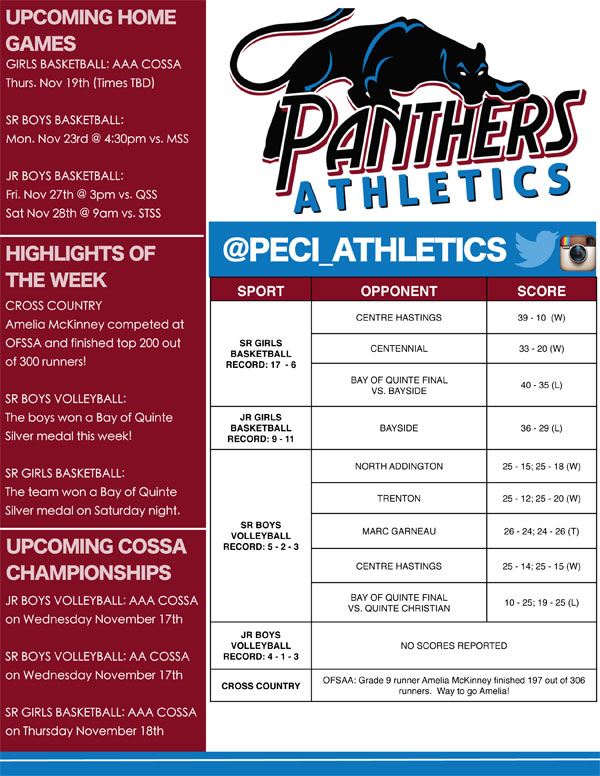 UPCOMING HOME GAMES
GIRLS BASKETBALL: AAA COSSA
Thurs. Nov 19th (Times TBD)

SR BOYS BASKETBALL:
Mon. Nov 23rd @ 4:30pm vs. MSS

JR BOYS BASKETBALL:
Fri. Nov 27th @ 3pm vs. QSS
Sat Nov 28th @ 9am vs. STSS

HIGHLIGHTS OF THE WEEK
CROSS COUNTRY
Amelia McKinney competed at OFSSA and finished top 200 out of 300 runners!

SR BOYS VOLLEYBALL:
The boys won a Bay of Quinte Silver medal this week!

SR GIRLS BASKETBALL:
The team won a Bay of Quinte Silver medal on Saturday night.

UPCOMING COSSA CHAMPIONSHIPS
JR BOYS VOLLEYBALL: AAA COSSA on Wednesday November 17th

SR BOYS VOLLEYBALL: AA COSSA on Wednesday November 17th

SR GIRLS BASKETBALL: AAA COSSA on Thursday November 18th

PANTHERS
ATHLETICS

@PECI_ATHLETICS

| SPORT | OPPONENT | SCORE |
|---|---|---|
| SR GIRLS BASKETBALL RECORD: 17 - 6 | CENTRE HASTINGS | 39 - 10 (W) |
| | CENTENNIAL | 33 - 20 (W) |
| | BAY OF QUINTE FINAL VS. BAYSIDE | 40 - 35 (L) |
| JR GIRLS BASKETBALL RECORD: 9 - 11 | BAYSIDE | 36 - 29 (L) |
| SR BOYS VOLLEYBALL RECORD: 5 - 2 - 3 | NORTH ADDINGTON | 25 - 15; 25 - 18 (W) |
| | TRENTON | 25 - 12; 25 - 20 (W) |
| | MARC GARNEAU | 26 - 24; 24 - 26 (T) |
| | CENTRE HASTINGS | 25 - 14; 25 - 15 (W) |
| | BAY OF QUINTE FINAL VS. QUINTE CHRISTIAN | 10 - 25; 19 - 25 (L) |
| JR BOYS VOLLEYBALL RECORD: 4 - 1 - 3 | NO SCORES REPORTED | |
| CROSS COUNTRY | OFSAA: Grade 9 runner Amelia McKinney finished 197 out of 306 runners. Way to go Amelia! | |